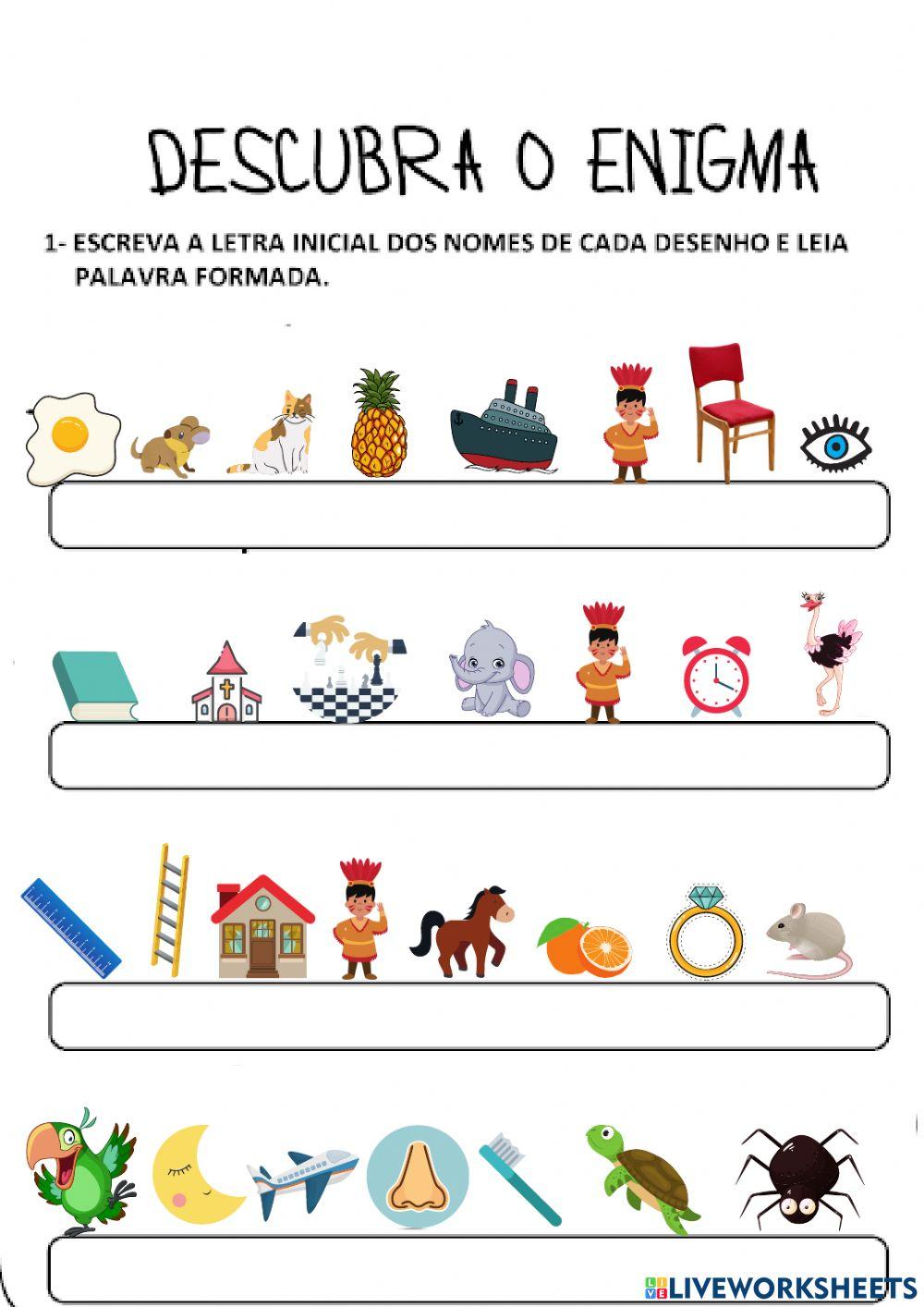 DESCUBRA O ENIGMA

1- ESCREVA A LETRA INICIAL DOS NOMES DE CADA DESENHO E LEIA PALAVRA FORMADA.

LIVEWORKSHEETS